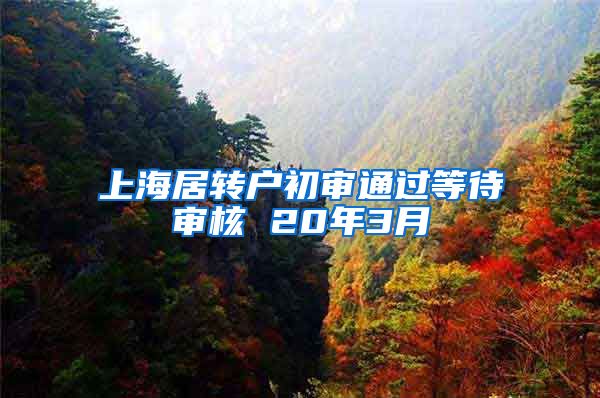 上海居转户初审通过等待审核 20年3月